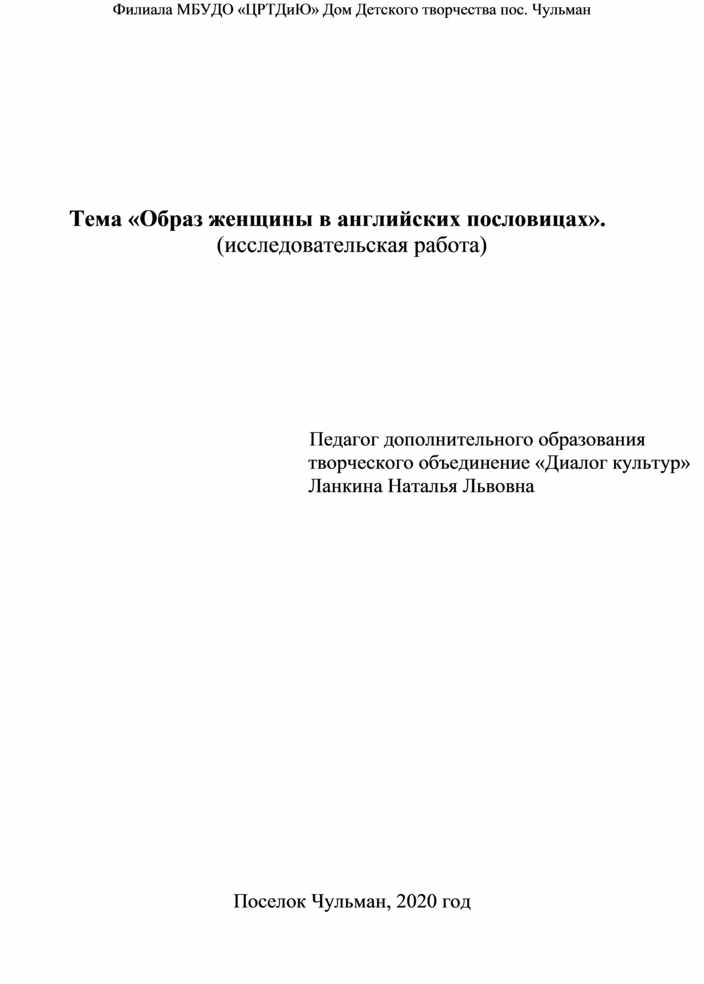 Филиала МБУДО «ЦРТДиЮ» Дом Детского творчества пос. Чульман

Тема «Образ женщины в английских пословицах».
(исследовательская работа)

Педагог дополнительного образования
творческого объединение «Диалог культур»
Ланкина Наталья Львовна

Поселок Чульман, 2020 год